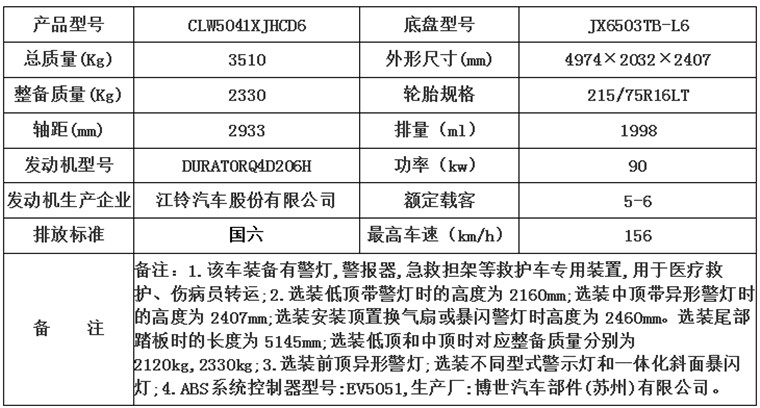 | 产品型号 | CLW5041XJHCD6 | 底盘型号 | JX6503TB-L6 |
|---|---|---|---|
| 总质量(Kg) | 3510 | 外形尺寸(mm) | 4974×2032×2407 |
| 整备质量(Kg) | 2330 | 轮胎规格 | 215/75R16LT |
| 轴距(mm) | 2933 | 排量（ml） | 1998 |
| 发动机型号 | DURATORQ4D206H | 功率（kw） | 90 |
| 发动机生产企业 | 江铃汽车股份有限公司 | 额定载客 | 5-6 |
| 排放标准 | 国六 | 最高车速（km/h） | 156 |
| 备 注 | 备注：1.该车装备有警灯,警报器,急救担架等救护车专用装置,用于医疗救护、伤病员转运;2.选装低顶带警灯时的高度为2160mm;选装中顶带异形警灯时的高度为2407mm;选装安装顶置换气扇或暴闪警灯时高度为2460mm。选装尾部踏板时的长度为5145mm;选装低顶和中顶时对应整备质量分别为2120kg,2330kg;3.选装前顶异形警灯;选装不同型式警示灯和一体化斜面暴闪灯;4.ABS系统控制器型号:EV5051,生产厂:博世汽车部件(苏州)有限公司。 | | |